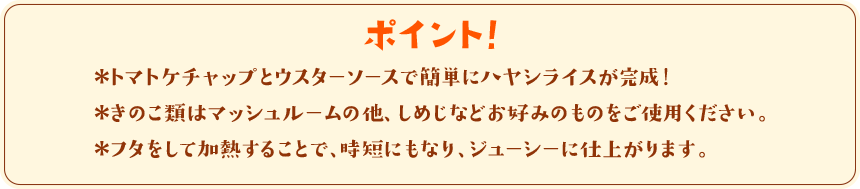 ポイント!

＊トマトケチャップとウスターソースで簡単にハヤシライスが完成!

＊きのこ類はマッシュルームの他、しめじなどお好みのものをご使用ください。

＊フタをして加熱することで、時短にもなり、ジューシーに仕上がります。